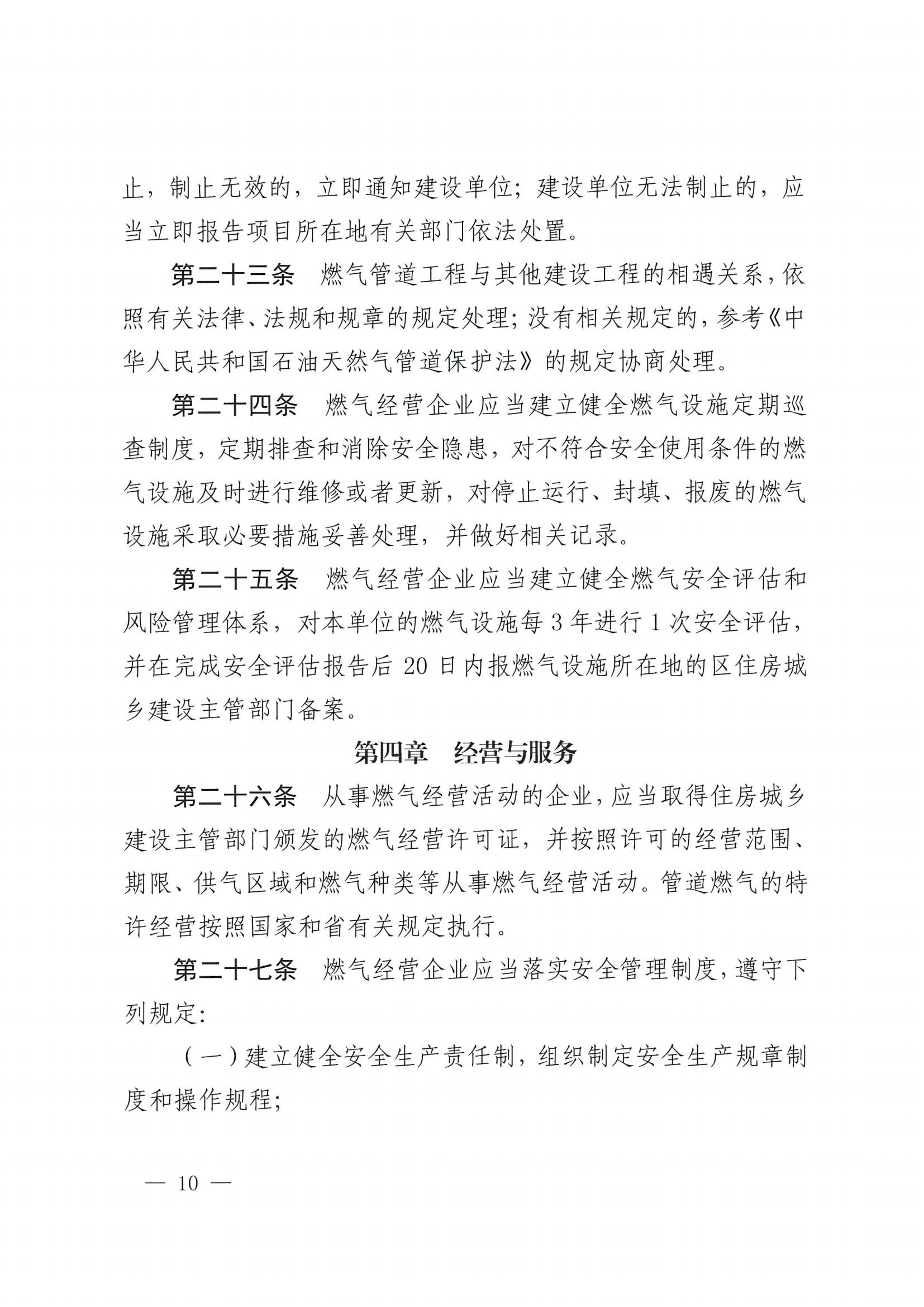 止，制止无效的，立即通知建设单位；建设单位无法制止的，应当立即报告项目所在地有关部门依法处置。

第二十三条　燃气管道工程与其他建设工程的相遇关系，依照有关法律、法规和规章的规定处理；没有相关规定的，参考《中华人民共和国石油天然气管道保护法》的规定协商处理。

第二十四条　燃气经营企业应当建立健全燃气设施定期巡查制度，定期排查和消除安全隐患，对不符合安全使用条件的燃气设施及时进行维修或者更新，对停止运行、封填、报废的燃气设施采取必要措施妥善处理，并做好相关记录。

第二十五条　燃气经营企业应当建立健全燃气安全评估和风险管理体系，对本单位的燃气设施每 3 年进行 1 次安全评估，并在完成安全评估报告后 20 日内报燃气设施所在地的区住房城乡建设主管部门备案。

第四章　经营与服务

第二十六条　从事燃气经营活动的企业，应当取得住房城乡建设主管部门颁发的燃气经营许可证，并按照许可的经营范围、期限、供气区域和燃气种类等从事燃气经营活动。管道燃气的特许经营按照国家和省有关规定执行。

第二十七条　燃气经营企业应当落实安全管理制度，遵守下列规定：

（一）建立健全安全生产责任制，组织制定安全生产规章制度和操作规程；

— 10 —